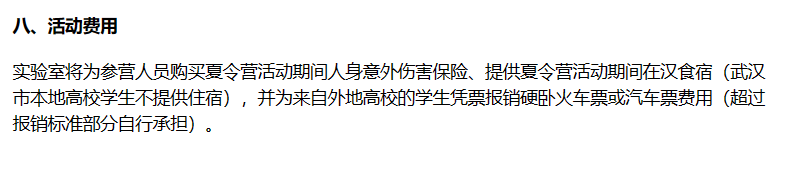 八、活动费用

实验室将为参营人员购买夏令营活动期间人身意外伤害保险、提供夏令营活动期间在汉食宿（武汉市本地高校学生不提供住宿），并为来自外地高校的学生凭票报销硬卧火车票或汽车票费用（超过报销标准部分自行承担）。